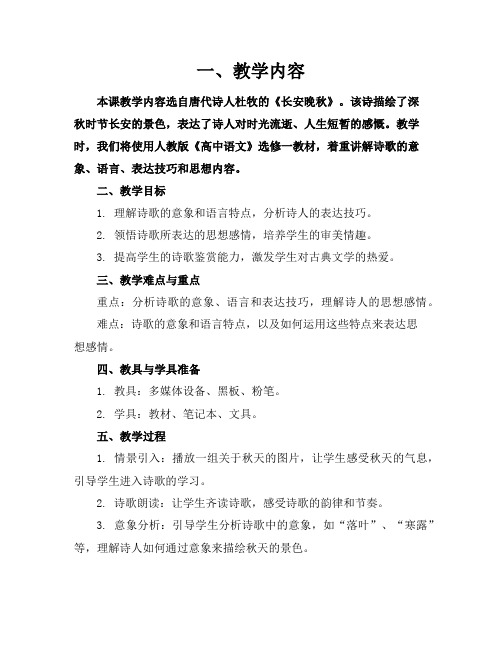 一、教学内容

本课教学内容选自唐代诗人杜牧的《长安晚秋》。该诗描绘了深秋时节长安的景色，表达了诗人对时光流逝、人生短暂的感慨。教学时，我们将使用人教版《高中语文》选修一教材，着重讲解诗歌的意象、语言、表达技巧和思想内容。

二、教学目标

1. 理解诗歌的意象和语言特点，分析诗人的表达技巧。

2. 领悟诗歌所表达的思想感情，培养学生的审美情趣。

3. 提高学生的诗歌鉴赏能力，激发学生对古典文学的热爱。

三、教学难点与重点

重点：分析诗歌的意象、语言和表达技巧，理解诗人的思想感情。

难点：诗歌的意象和语言特点，以及如何运用这些特点来表达思想感情。

四、教具与学具准备

1. 教具：多媒体设备、黑板、粉笔。

2. 学具：教材、笔记本、文具。

五、教学过程

1. 情景引入：播放一组关于秋天的图片，让学生感受秋天的气息，引导学生进入诗歌的学习。

2. 诗歌朗读：让学生齐读诗歌，感受诗歌的韵律和节奏。

3. 意象分析：引导学生分析诗歌中的意象，如“落叶”、“寒露”等，理解诗人如何通过意象来描绘秋天的景色。